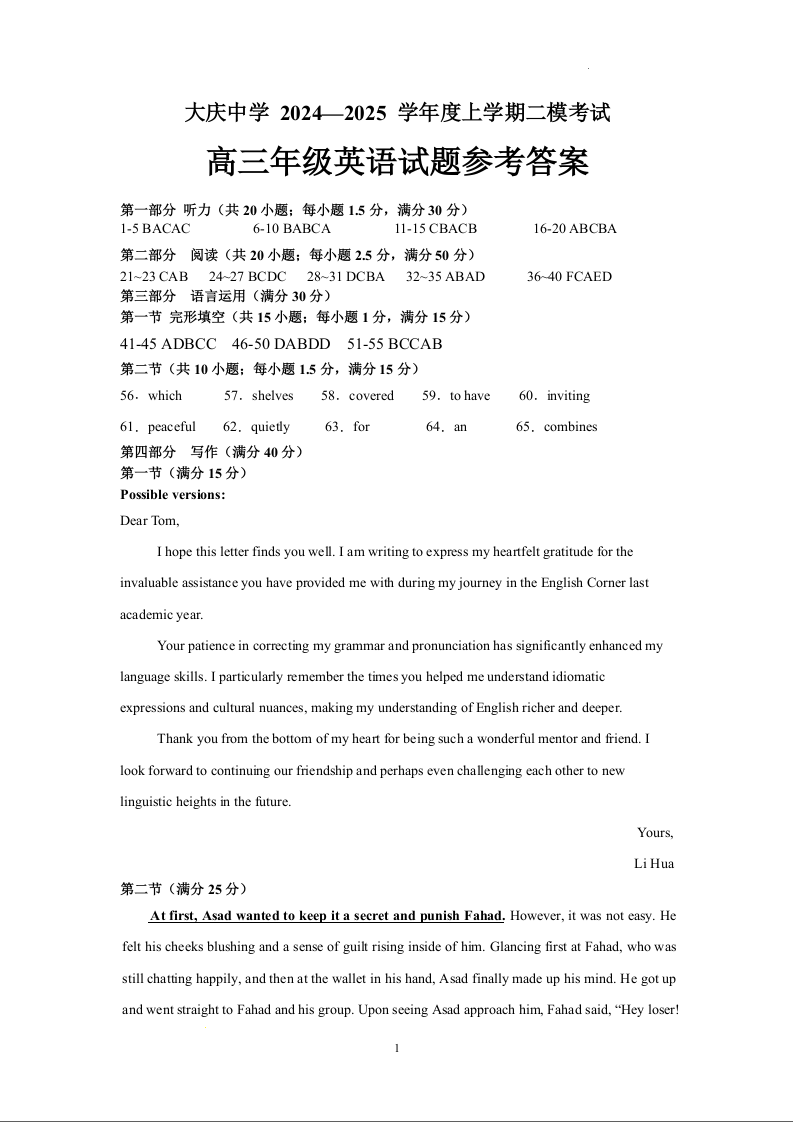 大庆中学 2024—2025 学年度上学期二模考试

高三年级英语试题参考答案

第一部分 听力（共 20 小题；每小题 1.5 分，满分 30 分）
1-5 BACAC 6-10 BABCA 11-15 CBACB 16-20 ABCBA

第二部分 阅读（共 20 小题；每小题 2.5 分，满分 50 分）
21~23 CAB 24~27 BCDC 28~31 DCBA 32~35 ABAD 36~40 FCAED

第三部分 语言运用（满分 30 分）
第一节 完形填空（共 15 小题；每小题 1 分，满分 15 分）
41-45 ADBCC 46-50 DABDD 51-55 BCCAB
第二节（共 10 小题；每小题 1.5 分，满分 15 分）
56．which 57．shelves 58．covered 59．to have 60．inviting
61．peaceful 62．quietly 63．for 64．an 65．combines

第四部分 写作（满分 40 分）
第一节（满分 15 分）
Possible versions:
Dear Tom,

I hope this letter finds you well. I am writing to express my heartfelt gratitude for the invaluable assistance you have provided me with during my journey in the English Corner last academic year.

Your patience in correcting my grammar and pronunciation has significantly enhanced my language skills. I particularly remember the times you helped me understand idiomatic expressions and cultural nuances, making my understanding of English richer and deeper.

Thank you from the bottom of my heart for being such a wonderful mentor and friend. I look forward to continuing our friendship and perhaps even challenging each other to new linguistic heights in the future.

Yours,
Li Hua

第二节（满分 25 分）
At first, Asad wanted to keep it a secret and punish Fahad. However, it was not easy. He felt his cheeks blushing and a sense of guilt rising inside of him. Glancing first at Fahad, who was still chatting happily, and then at the wallet in his hand, Asad finally made up his mind. He got up and went straight to Fahad and his group. Upon seeing Asad approach him, Fahad said, “Hey loser!

1